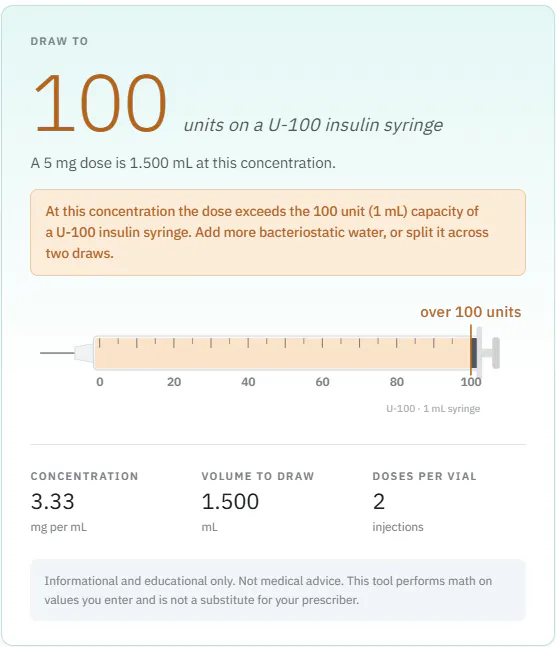 DRAW TO

100 units on a U-100 insulin syringe

A 5 mg dose is 1.500 mL at this concentration.

At this concentration the dose exceeds the 100 unit (1 mL) capacity of a U-100 insulin syringe. Add more bacteriostatic water, or split it across two draws.

over 100 units

0 20 40 60 80 100

U-100 · 1 mL syringe

CONCENTRATION
3.33
mg per mL

VOLUME TO DRAW
1.500
mL

DOSES PER VIAL
2
injections

Informational and educational only. Not medical advice. This tool performs math on values you enter and is not a substitute for your prescriber.